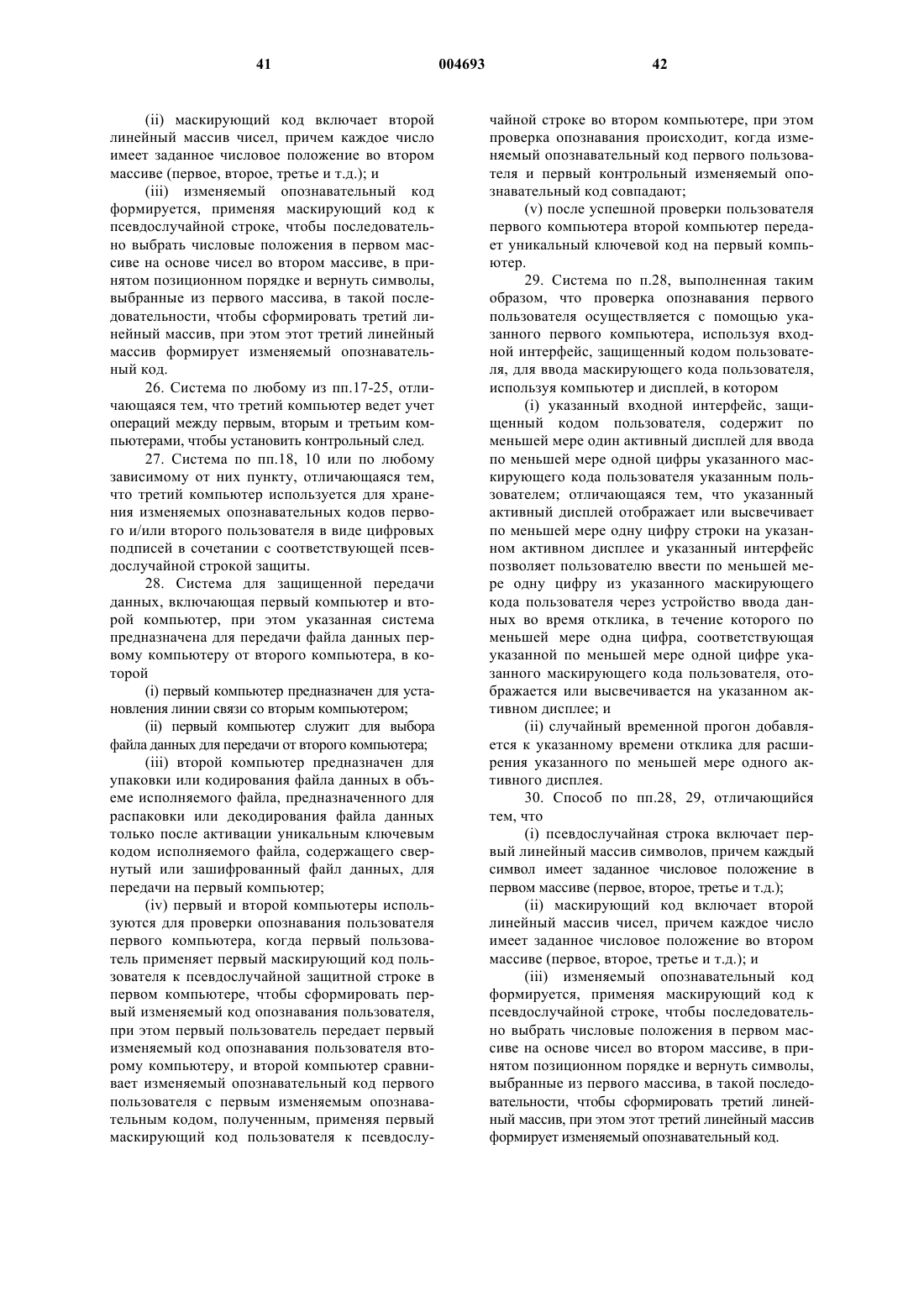 41 004693 42

(ii) маскирующий код включает второй линейный массив чисел, причем каждое число имеет заданное числовое положение во втором массиве (первое, второе, третье и т.д.); и

(iii) изменяемый опознавательный код формируется, применяя маскирующий код к псевдослучайной строке, чтобы последовательно выбрать числовые положения в первом массиве на основе чисел во втором массиве, в принятом позиционном порядке и вернуть символы, выбранные из первого массива, в такой последовательности, чтобы сформировать третий линейный массив, при этом этот третий линейный массив формирует изменяемый опознавательный код.

26. Система по любому из пп.17-25, отличающаяся тем, что третий компьютер ведет учет операций между первым, вторым и третьим компьютерами, чтобы установить контрольный след.

27. Система по пп.18, 10 или по любому зависимому от них пункту, отличающаяся тем, что третий компьютер используется для хранения изменяемых опознавательных кодов первого и/или второго пользователя в виде цифровых подписей в сочетании с соответствующей псевдослучайной строкой защиты.

28. Система для защищенной передачи данных, включающая первый компьютер и второй компьютер, при этом указанная система предназначена для передачи файла данных первому компьютеру от второго компьютера, в которой

(i) первый компьютер предназначен для установления линии связи со вторым компьютером;

(ii) первый компьютер служит для выбора файла данных для передачи от второго компьютера;

(iii) второй компьютер предназначен для упаковки или кодирования файла данных в объеме исполняемого файла, предназначенного для распаковки или декодирования файла данных только после активации уникальным ключевым кодом исполняемого файла, содержащего свернутый или зашифрованный файл данных, для передачи на первый компьютер;

(iv) первый и второй компьютеры используются для проверки опознавания пользователя первого компьютера, когда первый пользователь применяет первый маскирующий код пользователя к псевдослучайной защитной строке в первом компьютере, чтобы сформировать первый изменяемый код опознавания пользователя, при этом первый пользователь передает первый изменяемый код опознавания пользователя второму компьютеру, и второй компьютер сравнивает изменяемый опознавательный код первого пользователя с первым изменяемым опознавательным кодом, полученным, применяя первый маскирующий код пользователя к псевдослучайной строке во втором компьютере, при этом проверка опознавания происходит, когда изменяемый опознавательный код первого пользователя и первый контрольный изменяемый опознавательный код совпадают;

(v) после успешной проверки пользователя первого компьютера второй компьютер передает уникальный ключевой код на первый компьютер.

29. Система по п.28, выполненная таким образом, что проверка опознавания первого пользователя осуществляется с помощью указанного первого компьютера, используя входной интерфейс, защищенный кодом пользователя, для ввода маскирующего кода пользователя, используя компьютер и дисплей, в котором

(i) указанный входной интерфейс, защищенный кодом пользователя, содержит по меньшей мере один активный дисплей для ввода по меньшей мере одной цифры указанного маскирующего кода пользователя указанным пользователем; отличающаяся тем, что указанный активный дисплей отображает или высвечивает по меньшей мере одну цифру строки на указанном активном дисплее и указанный интерфейс позволяет пользователю ввести по меньшей мере одну цифру из указанного маскирующего кода пользователя через устройство ввода данных во время отклика, в течение которого по меньшей мере одна цифра, соответствующая указанной по меньшей мере одной цифре указанного маскирующего кода пользователя, отображается или высвечивается на указанном активном дисплее; и

(ii) случайный временной прогон добавляется к указанному времени отклика для расширения указанного по меньшей мере одного активного дисплея.

30. Способ по пп.28, 29, отличающийся тем, что

(i) псевдослучайная строка включает первый линейный массив символов, причем каждый символ имеет заданное числовое положение в первом массиве (первое, второе, третье и т.д.);

(ii) маскирующий код включает второй линейный массив чисел, причем каждое число имеет заданное числовое положение во втором массиве (первое, второе, третье и т.д.); и

(iii) изменяемый опознавательный код формируется, применяя маскирующий код к псевдослучайной строке, чтобы последовательно выбрать числовые положения в первом массиве на основе чисел во втором массиве, в принятом позиционном порядке и вернуть символы, выбранные из первого массива, в такой последовательности, чтобы сформировать третий линейный массив, при этом этот третий линейный массив формирует изменяемый опознавательный код.